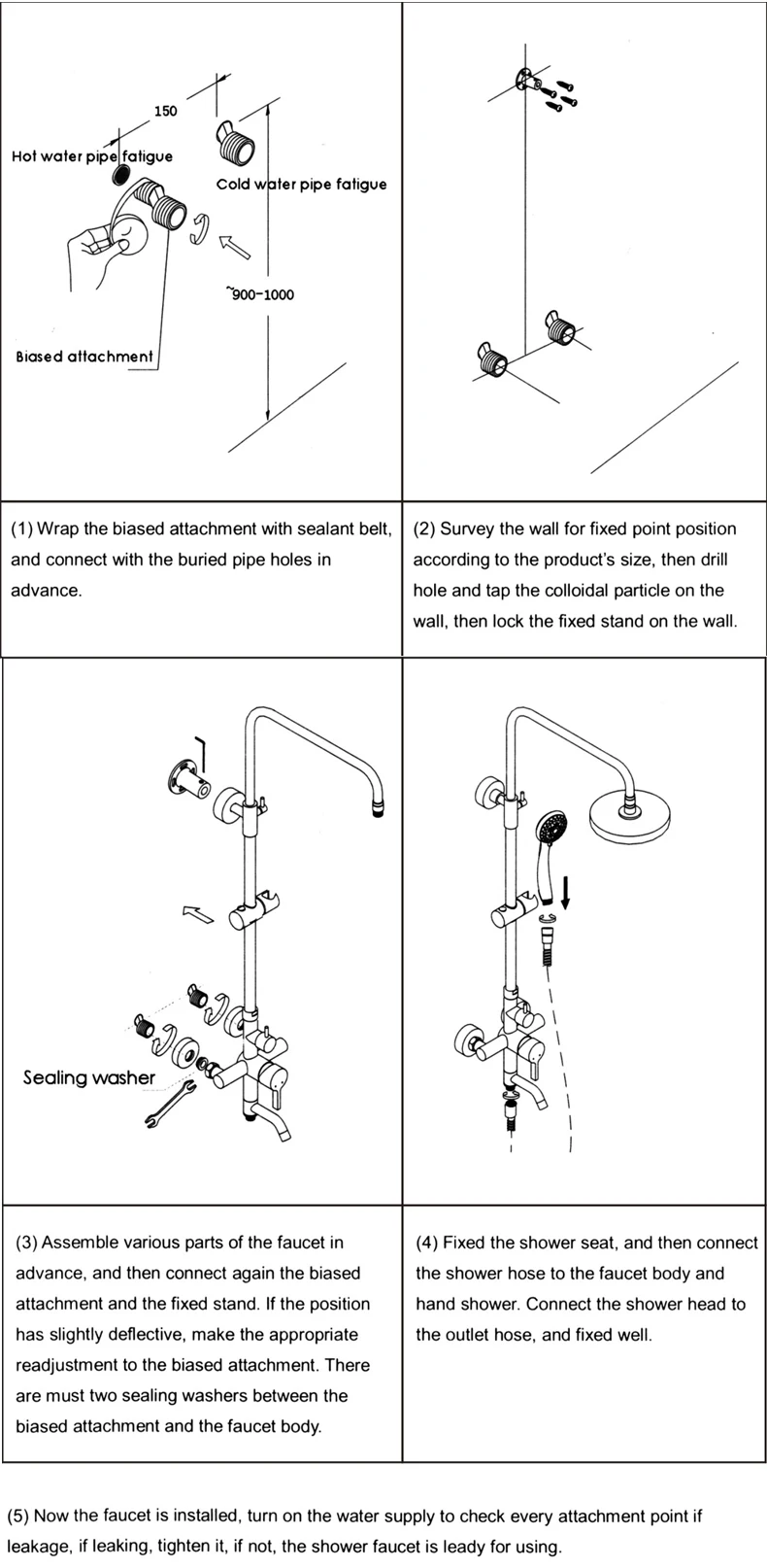 150

Hot water pipe fatigue

Cold water pipe fatigue

~900-1000

Biased attachment

(1) Wrap the biased attachment with sealant belt, and connect with the buried pipe holes in advance.

(2) Survey the wall for fixed point position according to the product's size, then drill hole and tap the colloidal particle on the wall, then lock the fixed stand on the wall.

Sealing washer

(3) Assemble various parts of the faucet in advance, and then connect again the biased attachment and the fixed stand. If the position has slightly deflective, make the appropriate readjustment to the biased attachment. There are must two sealing washers between the biased attachment and the faucet body.

(4) Fixed the shower seat, and then connect the shower hose to the faucet body and hand shower. Connect the shower head to the outlet hose, and fixed well.

(5) Now the faucet is installed, turn on the water supply to check every attachment point if leakage, if leaking, tighten it, if not, the shower faucet is leady for using.